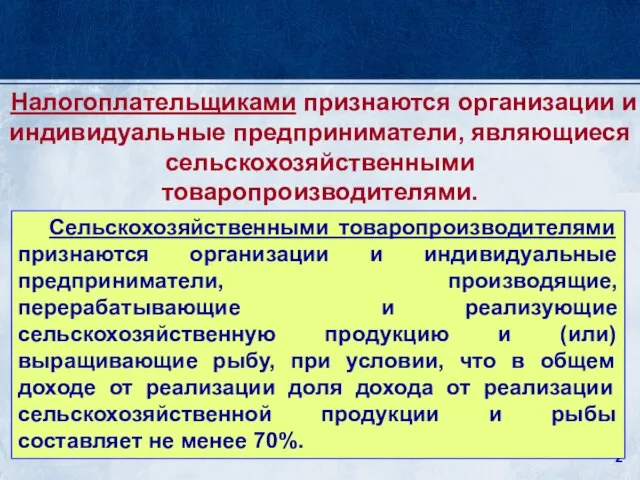 Налогоплательщиками признаются организации и индивидуальные предприниматели, являющиеся сельскохозяйственными товаропроизводителями.

Сельскохозяйственными товаропроизводителями признаются организации и индивидуальные предприниматели, производящие, перерабатывающие и реализующие сельскохозяйственную продукцию и (или) выращивающие рыбу, при условии, что в общем доходе от реализации доля дохода от реализации сельскохозяйственной продукции и рыбы составляет не менее 70%.

2